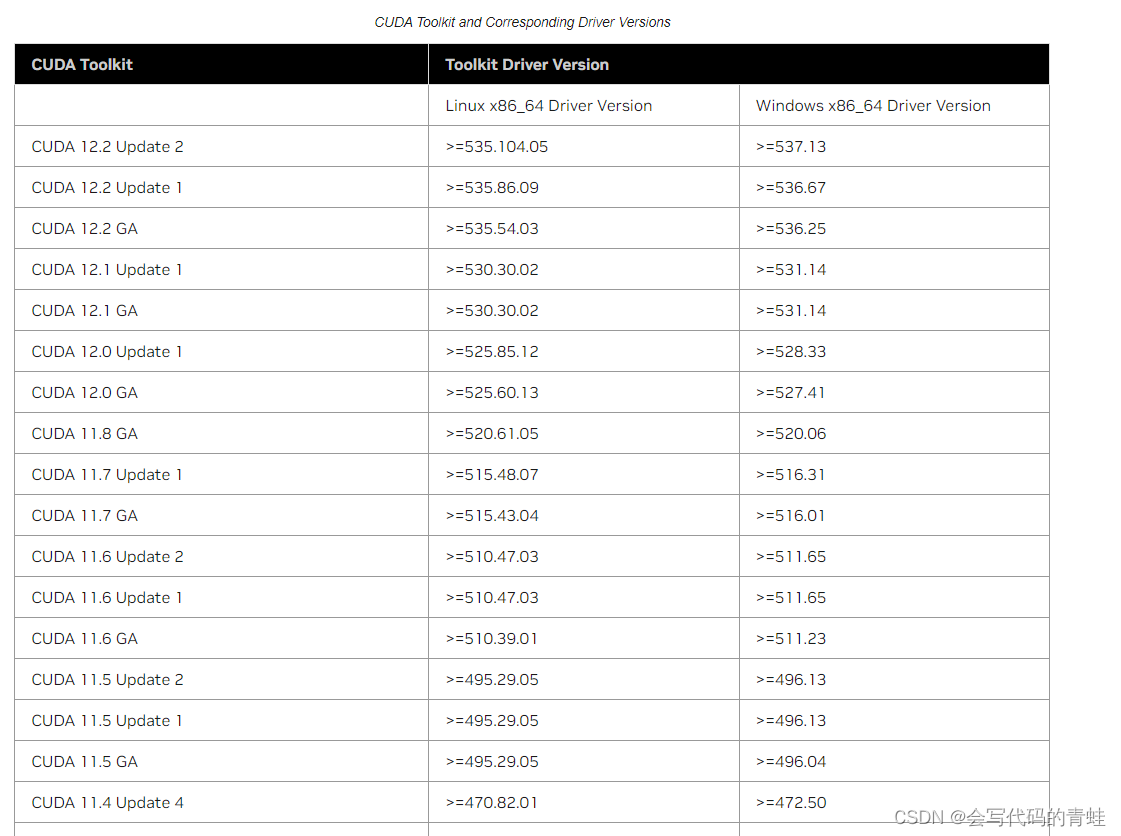 CUDA Toolkit and Corresponding Driver Versions

| CUDA Toolkit | Toolkit Driver Version | |
|---|---|---|
| | Linux x86_64 Driver Version | Windows x86_64 Driver Version |
| CUDA 12.2 Update 2 | >=535.104.05 | >=537.13 |
| CUDA 12.2 Update 1 | >=535.86.09 | >=536.67 |
| CUDA 12.2 GA | >=535.54.03 | >=536.25 |
| CUDA 12.1 Update 1 | >=530.30.02 | >=531.14 |
| CUDA 12.1 GA | >=530.30.02 | >=531.14 |
| CUDA 12.0 Update 1 | >=525.85.12 | >=528.33 |
| CUDA 12.0 GA | >=525.60.13 | >=527.41 |
| CUDA 11.8 GA | >=520.61.05 | >=520.06 |
| CUDA 11.7 Update 1 | >=515.48.07 | >=516.31 |
| CUDA 11.7 GA | >=515.43.04 | >=516.01 |
| CUDA 11.6 Update 2 | >=510.47.03 | >=511.65 |
| CUDA 11.6 Update 1 | >=510.47.03 | >=511.65 |
| CUDA 11.6 GA | >=510.39.01 | >=511.23 |
| CUDA 11.5 Update 2 | >=495.29.05 | >=496.13 |
| CUDA 11.5 Update 1 | >=495.29.05 | >=496.13 |
| CUDA 11.5 GA | >=495.29.05 | >=496.04 |
| CUDA 11.4 Update 4 | >=470.82.01 | >=472.50 |

CSDN @会写代码的青蛙